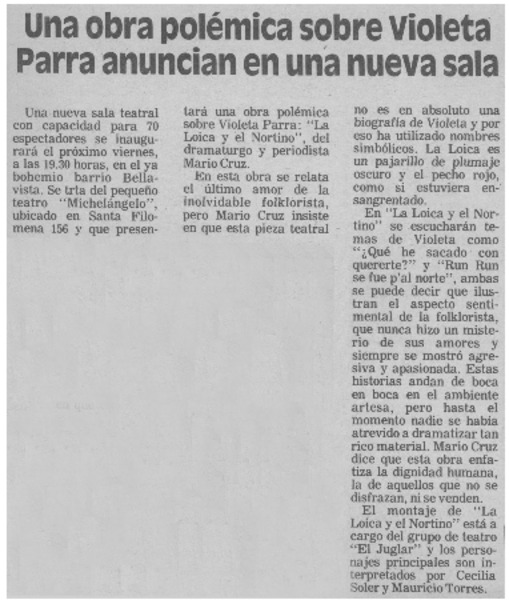 Una obra polémica sobre Violeta Parra anuncian en una nueva sala

Una nueva sala teatral con capacidad para 70 espectadores se inaugurará el próximo viernes, a las 19.30 horas, en el ya bohemio barrio Bellavista. Se trta del pequeño teatro "Michelángelo", ubicado en Santa Filomena 156 y que presentará una obra polémica sobre Violeta Parra: "La Loica y el Nortino", del dramaturgo y periodista Mario Cruz.

En esta obra se relata el último amor de la inolvidable folklorista, pero Mario Cruz insiste en que esta pieza teatral no es en absoluto una biografía de Violeta y por eso ha utilizado nombres simbólicos. La Loica es un pajarillo de plumaje oscuro y el pecho rojo, como si estuviera ensangrentado.

En "La Loica y el Nortino" se escucharán temas de Violeta como "¿Qué he sacado con quererte?" y "Run Run se fue p'al norte", ambas se puede decir que ilustran el aspecto sentimental de la folklorista, que nunca hizo un misterio de sus amores y siempre se mostró agresiva y apasionada. Estas historias andan de boca en boca en el ambiente artesa, pero hasta el momento nadie se había atrevido a dramatizar tan rico material. Mario Cruz dice que esta obra enfatiza la dignidad humana, la de aquellos que no se disfrazan, ni se venden.

El montaje de "La Loica y el Nortino" está a cargo del grupo de teatro "El Juglar" y los personajes principales son interpretados por Cecilia Soler y Mauricio Torres.